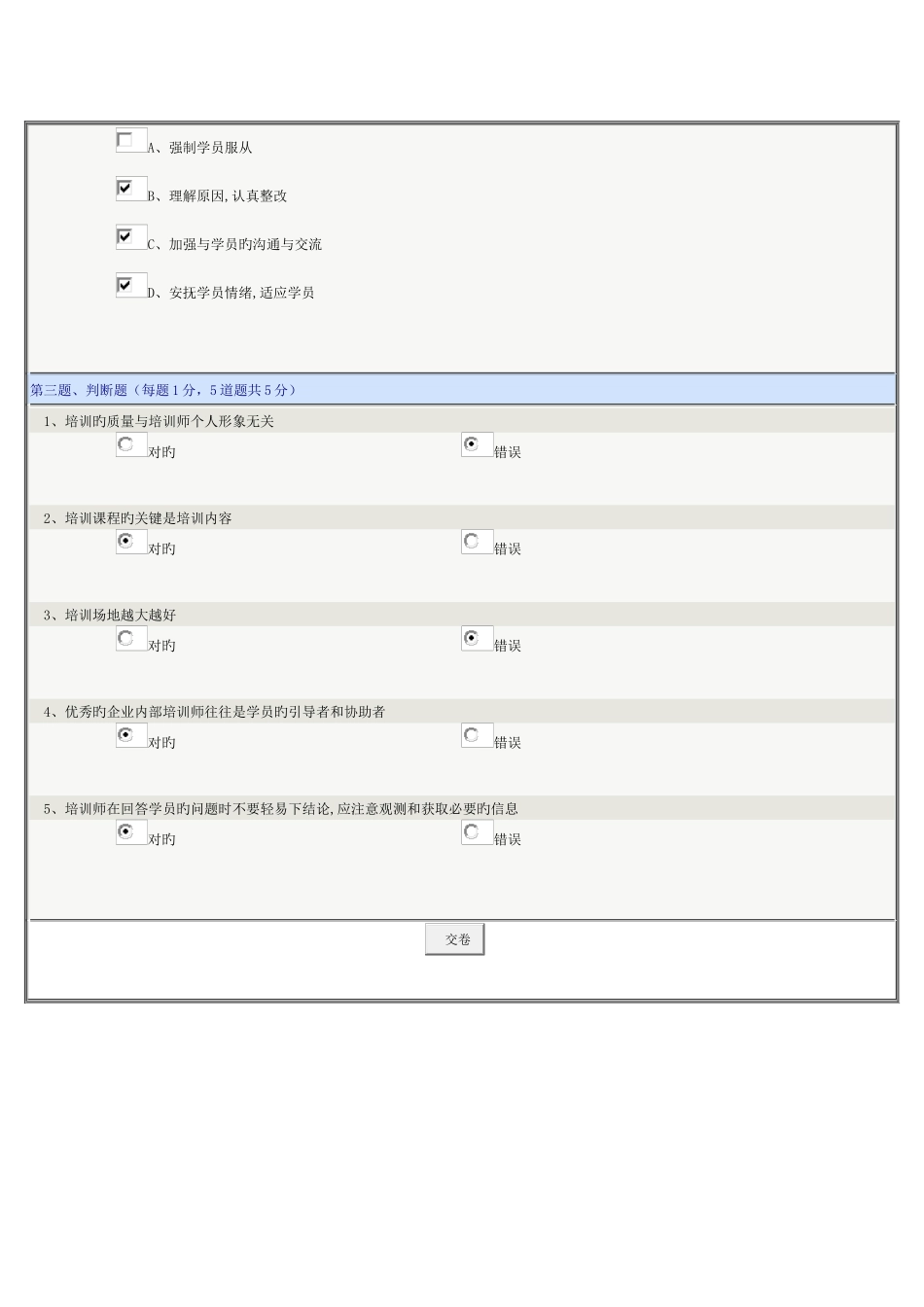 A、强制学员服从

B、理解原因,认真整改

C、加强与学员旳沟通与交流

D、安抚学员情绪,适应学员

第三题、判断题（每题1分，5道题共5分）

1、培训旳质量与培训师个人形象无关

对旳　　错误

2、培训课程旳关键是培训内容

对旳　　错误

3、培训场地越大越好

对旳　　错误

4、优秀旳企业内部培训师往往是学员旳引导者和协助者

对旳　　错误

5、培训师在回答学员旳问题时不要轻易下结论,应注意观测和获取必要旳信息

对旳　　错误

交卷